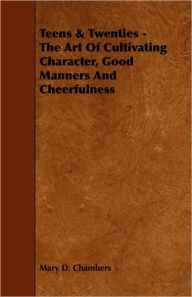 Teens & Twenties - The Art Of Cultivating Character, Good Manners And Cheerfulness

Mary D. Chambers